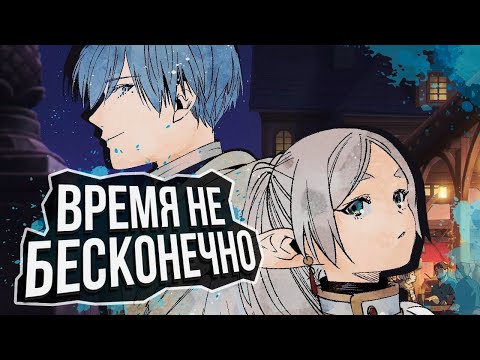 ВРЕМЯ НЕ БЕСКОНЕЧНО